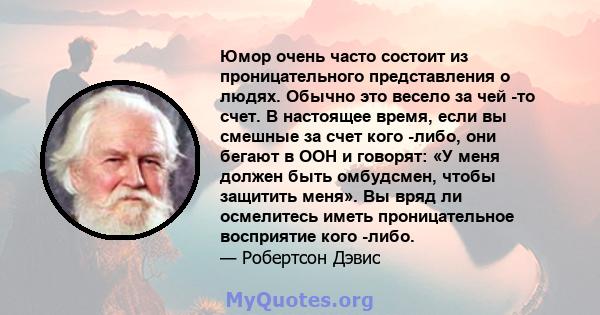 Юмор очень часто состоит из проницательного представления о людях. Обычно это весело за чей -то счет. В настоящее время, если вы смешные за счет кого -либо, они бегают в ООН и говорят: «У меня должен быть омбудсмен, чтобы защитить меня». Вы вряд ли осмелитесь иметь проницательное восприятие кого -либо.
— Робертсон Дэвис

MyQuotes.org